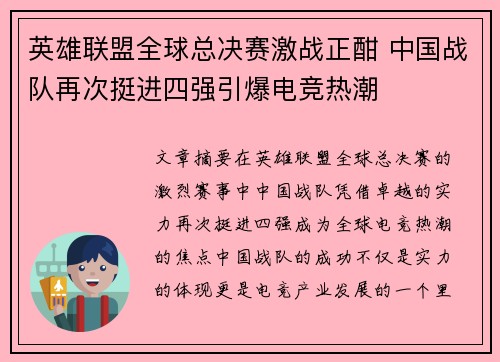 英雄联盟全球总决赛激战正酣 中国战队再次挺进四强引爆电竞热潮

文章摘要在英雄联盟全球总决赛的激烈赛事中中国战队凭借卓越的实力再次挺进四强成为全球电竞热潮的焦点中国战队的成功不仅是实力的体现更是电竞产业发展的一个里